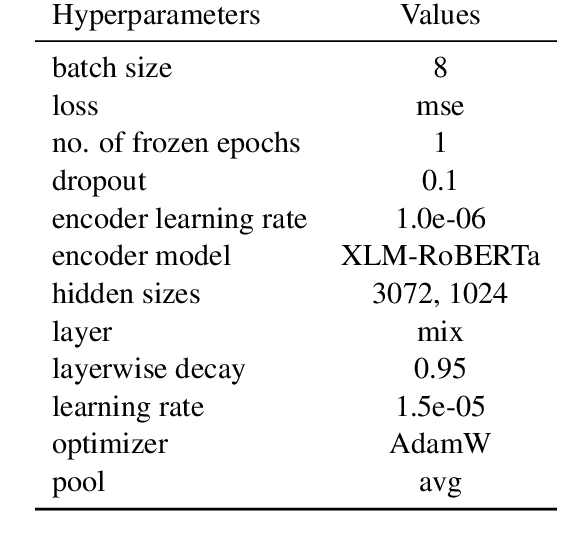 | Hyperparameters | Values |
|---|---|
| batch size | 8 |
| loss | mse |
| no. of frozen epochs | 1 |
| dropout | 0.1 |
| encoder learning rate | 1.0e-06 |
| encoder model | XLM-RoBERTa |
| hidden sizes | 3072, 1024 |
| layer | mix |
| layerwise decay | 0.95 |
| learning rate | 1.5e-05 |
| optimizer | AdamW |
| pool | avg |